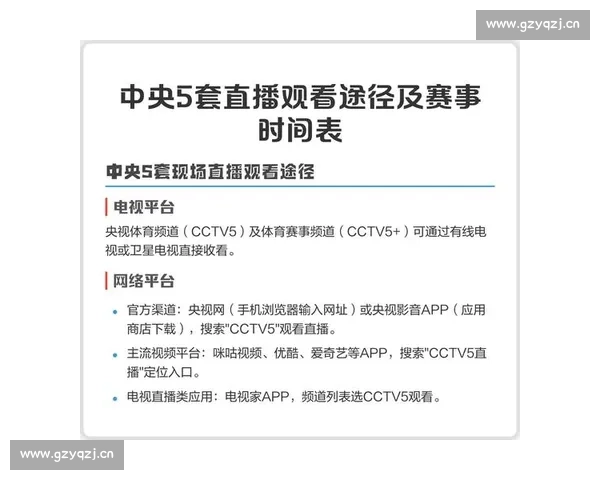 www.gzyqzj.cn

中央5套直播观看途径及赛事时间表

中央5套现场直播观看途径

电视平台

央视体育频道（CCTV5）及体育赛事频道（CCTV5+）可通过有线电视或卫星电视直接收看。

网络平台

• 官方渠道：央视网（手机浏览器输入网址）或央视影音APP（应用商店下载），搜索"CCTV5"观看直播。

• 主流视频平台：咪咕视频、优酷、爱奇艺等APP，搜索"CCTV5直播"定位入口。

• 电视直播类应用：电视家APP，频道列表选CCTV5观看。

www.gzyqzj.cn